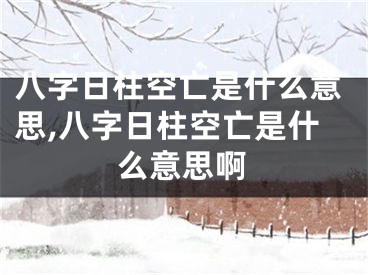 八字日柱空亡是什么意思,八字日柱空亡是什么意思啊